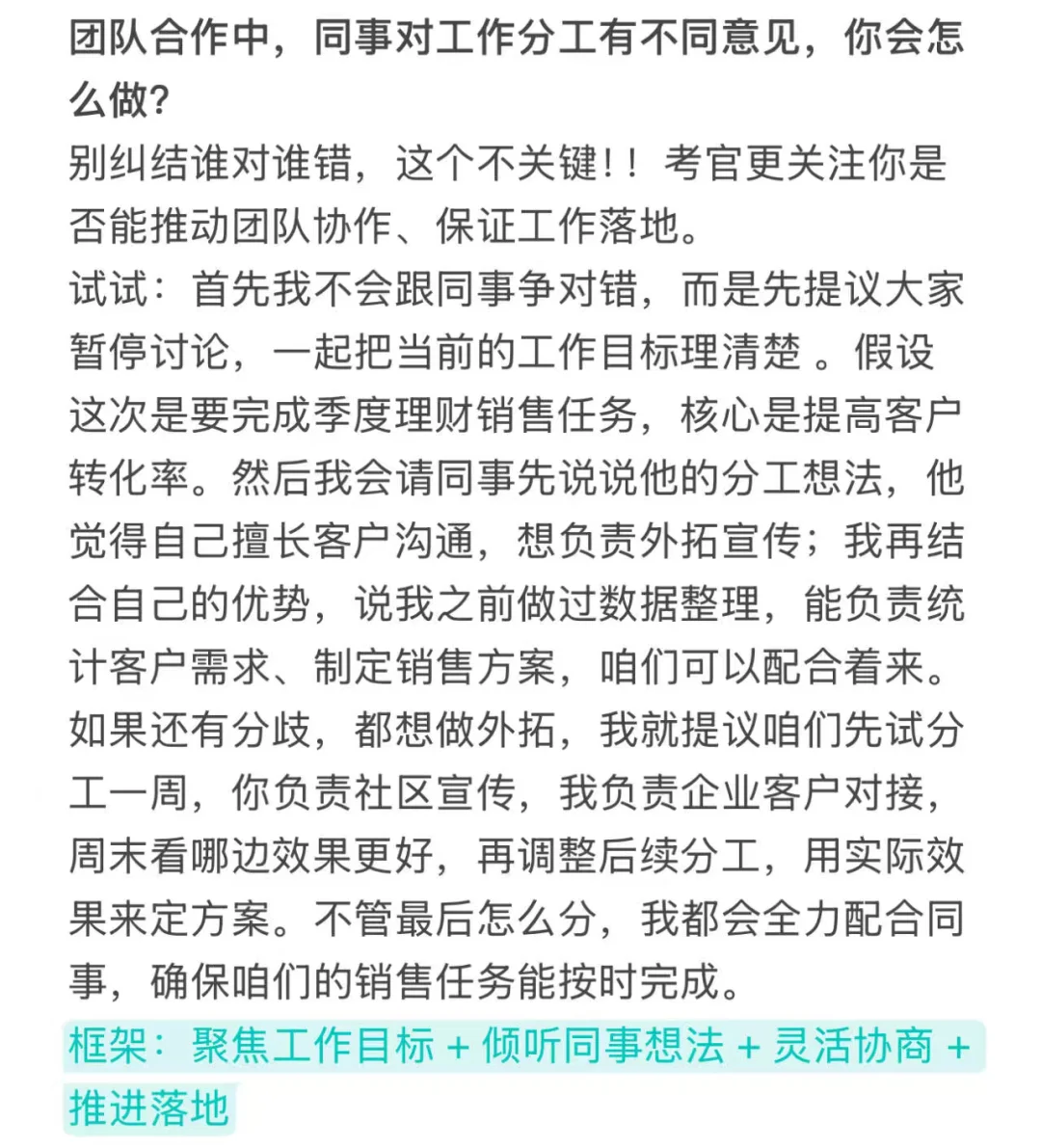 团队合作中，同事对工作分工有不同意见，你会怎么做？

别纠结谁对谁错，这个不关键！！考官更关注你是否能推动团队协作、保证工作落地。

试试：首先我不会跟同事争对错，而是先提议大家暂停讨论，一起把当前的工作目标理清楚 。假设这次是要完成季度理财销售任务，核心是提高客户转化率。然后我会请同事先说说他的分工想法，他觉得自己擅长客户沟通，想负责外拓宣传；我再结合自己的优势，说我之前做过数据整理，能负责统计客户需求、制定销售方案，咱们可以配合着来。如果还有分歧，都想做外拓，我就提议咱们先试分工一周，你负责社区宣传，我负责企业客户对接，周末看哪边效果更好，再调整后续分工，用实际效果来定方案。不管最后怎么分，我都会全力配合同事，确保咱们的销售任务能按时完成。

框架：聚焦工作目标 + 倾听同事想法 + 灵活协商 + 推进落地